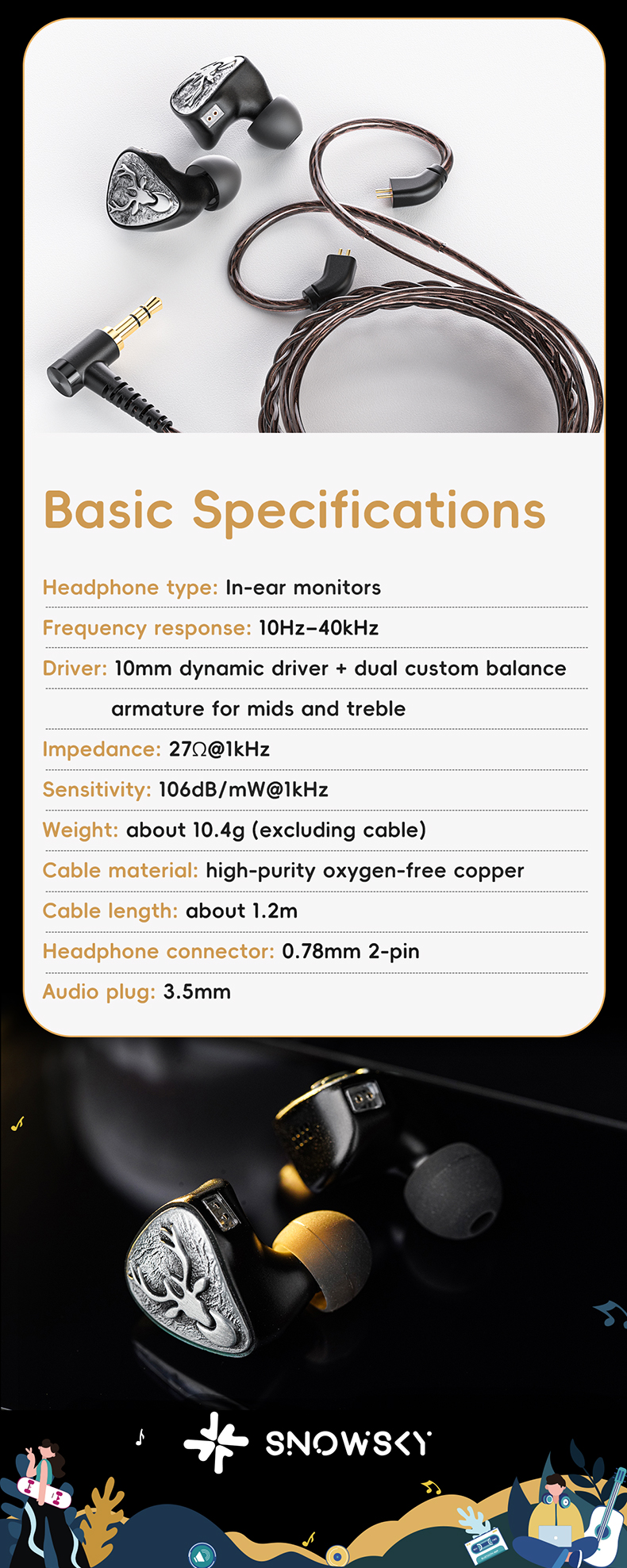 Basic Specifications

Headphone type: In-ear monitors

Frequency response: 10Hz–40kHz

Driver: 10mm dynamic driver + dual custom balance armature for mids and treble

Impedance: 27Ω@1kHz

Sensitivity: 106dB/mW@1kHz

Weight: about 10.4g (excluding cable)

Cable material: high-purity oxygen-free copper

Cable length: about 1.2m

Headphone connector: 0.78mm 2-pin

Audio plug: 3.5mm

SNOWSKY